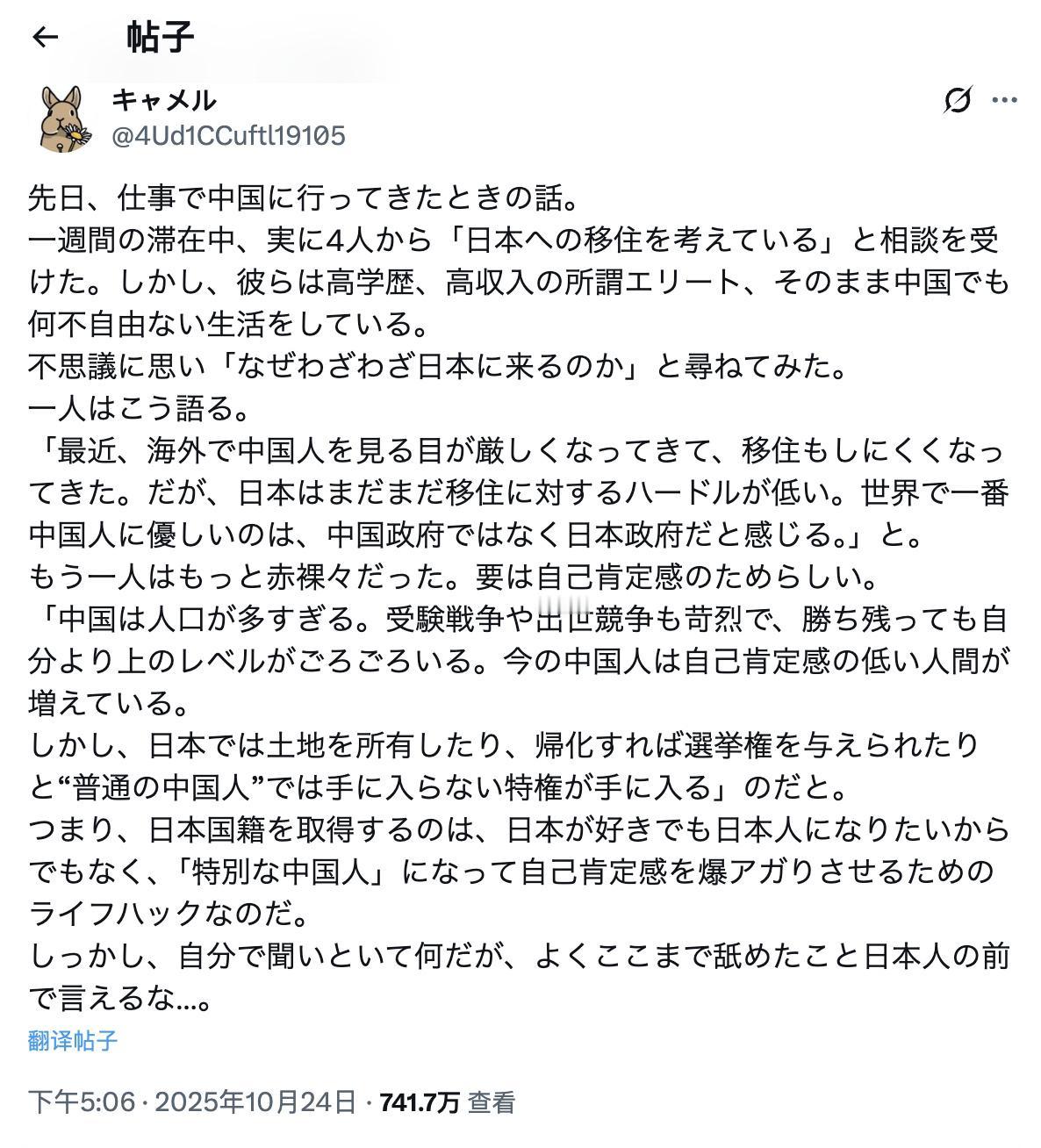 帖子

キャメル
@4Ud1CCuftl19105

先日、仕事で中国に行ってきたときの話。
一週間の滞在中、実に4人から「日本への移住を考えている」と相談を受けた。しかし、彼らは高学歴、高収入の所謂エリート、そのまま中国でも何不自由ない生活をしている。
不思議に思い「なぜわざわざ日本に来るのか」と尋ねてみた。
一人はこう語る。
「最近、海外で中国人を見る目が厳しくなってきて、移住もしにくくなってきた。だが、日本はまだまだ移住に対するハードルが低い。世界で一番中国人に優しいのは、中国政府ではなく日本政府だと感じる。」と。
もう一人はもっと赤裸々だった。要は自己肯定感のためらしい。
「中国は人口が多すぎる。受験戦争や出世競争も苛烈で、勝ち残っても自分より上のレベルがごろごろいる。今の中国人は自己肯定感の低い人間が増えている。
しかし、日本では土地を所有したり、帰化すれば選挙権を与えられたりと“普通の中国人”では手に入らない特権が手に入る」のだと。
つまり、日本国籍を取得するのは、日本が好きでも日本人になりたいからでもなく、「特別な中国人」になって自己肯定感を爆アガりさせるためのライフハックなのだ。
しっかし、自分で聞いといて何だが、よくここまで舐めたこと日本人の前で言えるな…。

翻译帖子

下午5:06 · 2025年10月24日 · 741.7万 查看